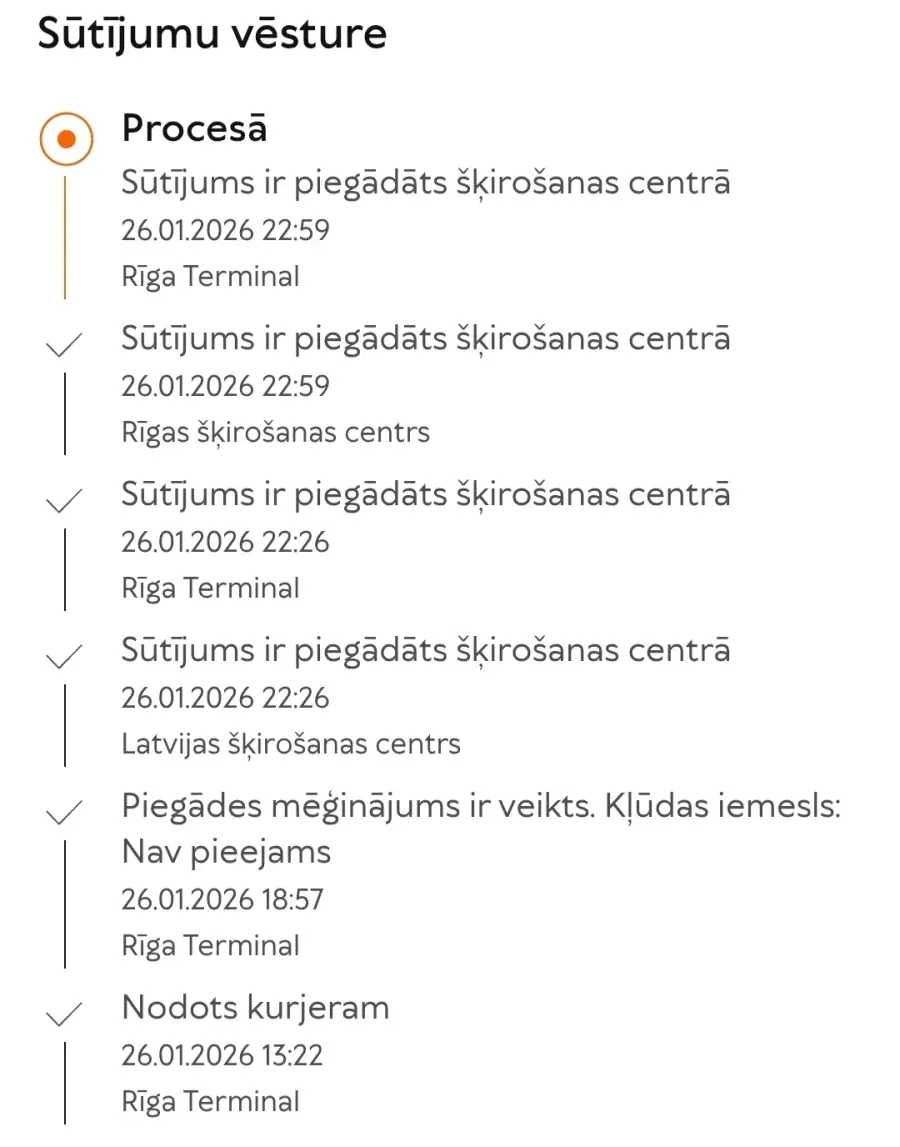 Sūtījumu vēsture

Procesā
Sūtījums ir piegādāts šķirošanas centrā
26.01.2026 22:59
Rīga Terminal

Sūtījums ir piegādāts šķirošanas centrā
26.01.2026 22:59
Rīgas šķirošanas centrs

Sūtījums ir piegādāts šķirošanas centrā
26.01.2026 22:26
Rīga Terminal

Sūtījums ir piegādāts šķirošanas centrā
26.01.2026 22:26
Latvijas šķirošanas centrs

Piegādes mēģinājums ir veikts. Kļūdas iemesls: Nav pieejams
26.01.2026 18:57
Rīga Terminal

Nodots kurjeram
26.01.2026 13:22
Rīga Terminal